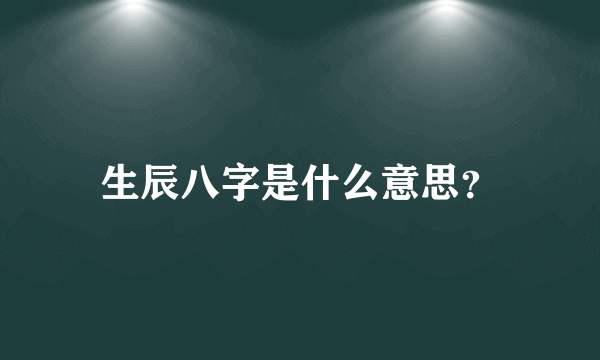 生辰八字是什么意思?